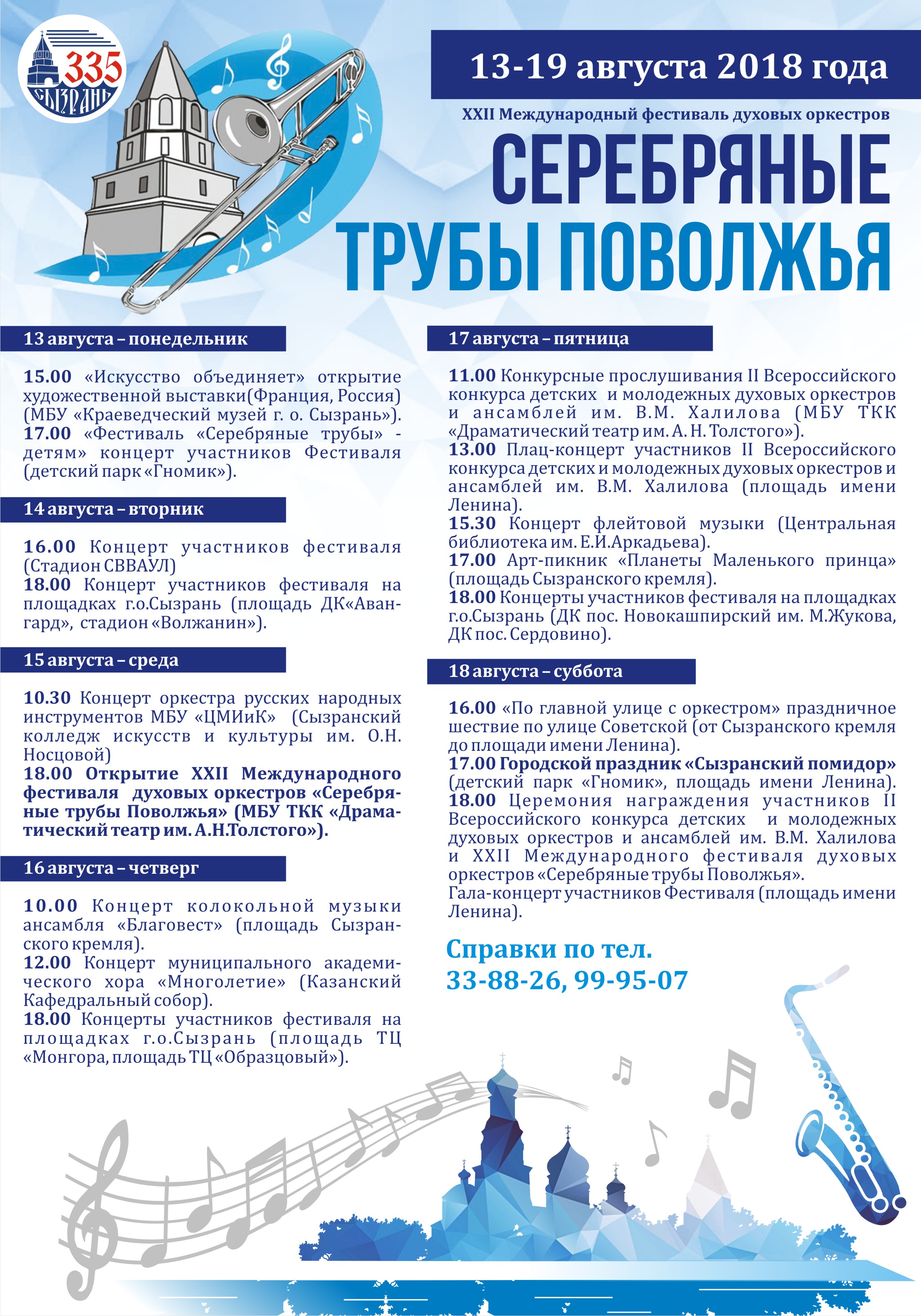 335
СЫЗРАНЬ

13-19 августа 2018 года

XXII Международный фестиваль духовых оркестров

СЕРЕБРЯНЫЕ ТРУБЫ ПОВОЛЖЬЯ

13 августа – понедельник

15.00 «Искусство объединяет» открытие художественной выставки(Франция, Россия) (МБУ «Краеведческий музей г. о. Сызрань»).
17.00 «Фестиваль «Серебряные трубы» - детям» концерт участников Фестиваля (детский парк «Гномик»).

14 августа – вторник

16.00 Концерт участников фестиваля (Стадион СВВАУЛ)
18.00 Концерт участников фестиваля на площадках г.о.Сызрань (площадь ДК«Авангард», стадион «Волжанин»).

15 августа – среда

10.30 Концерт оркестра русских народных инструментов МБУ «ЦМИиК» (Сызранский колледж искусств и культуры им. О.Н. Носцовой)
18.00 Открытие XXII Международного фестиваля духовых оркестров «Серебряные трубы Поволжья» (МБУ ТКК «Драматический театр им. А.Н.Толстого»).

16 августа – четверг

10.00 Концерт колокольной музыки ансамбля «Благовест» (площадь Сызранского кремля).
12.00 Концерт муниципального академического хора «Многолетие» (Казанский Кафедральный собор).
18.00 Концерты участников фестиваля на площадках г.о.Сызрань (площадь ТЦ «Монгора, площадь ТЦ «Образцовый»).

17 августа – пятница

11.00 Конкурсные прослушивания II Всероссийского конкурса детских и молодежных духовых оркестров и ансамблей им. В.М. Халилова (МБУ ТКК «Драматический театр им. А. Н. Толстого»).
13.00 Плац-концерт участников II Всероссийского конкурса детских и молодежных духовых оркестров и ансамблей им. В.М. Халилова (площадь имени Ленина).
15.30 Концерт флейтовой музыки (Центральная библиотека им. Е.И.Аркадьева).
17.00 Арт-пикник «Планеты Маленького принца» (площадь Сызранского кремля).
18.00 Концерты участников фестиваля на площадках г.о.Сызрань (ДК пос. Новокашпирский им. М.Жукова, ДК пос. Сердовино).

18 августа – суббота

16.00 «По главной улице с оркестром» праздничное шествие по улице Советской (от Сызранского кремля до площади имени Ленина).
17.00 Городской праздник «Сызранский помидор» (детский парк «Гномик», площадь имени Ленина).
18.00 Церемония награждения участников II Всероссийского конкурса детских и молодежных духовых оркестров и ансамблей им. В.М. Халилова и XXII Международного фестиваля духовых оркестров «Серебряные трубы Поволжья».
Гала-концерт участников Фестиваля (площадь имени Ленина).

Справки по тел.
33-88-26, 99-95-07